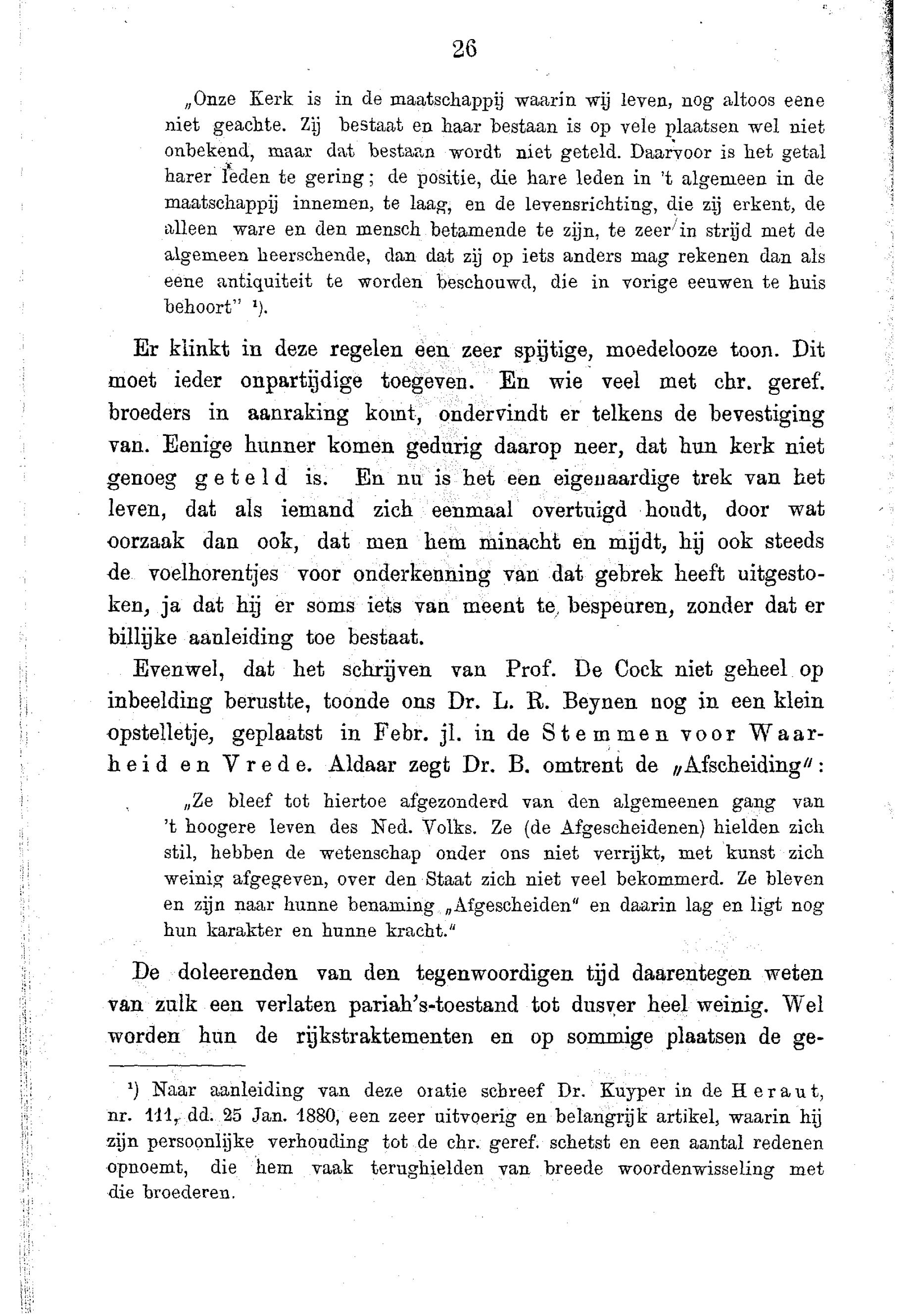 26

„Onze Kerk is in de maatschappij waarin wij leven, nog altoos eene niet geachte. Zij bestaat en haar bestaan is op vele plaatsen wel niet onbekend, maar dat bestaan wordt niet geteld. Daarvoor is het getal harer leden te gering; de positie, die hare leden in 't algemeen in de maatschappij innemen, te laag, en de levensrichting, die zij erkent, de alleen ware en den mensch betamende te zijn, te zeer in strijd met de algemeen heerschende, dan dat zij op iets anders mag rekenen dan als eene antiquiteit te worden beschouwd, die in vorige eeuwen te huis behoort" ¹).

Er klinkt in deze regelen een zeer spijtige, moedelooze toon. Dit moet ieder onpartijdige toegeven. En wie veel met chr. geref. broeders in aanraking komt, ondervindt er telkens de bevestiging van. Eenige hunner komen gedurig daarop neer, dat hun kerk niet genoeg geteld is. En nu is het een eigenaardige trek van het leven, dat als iemand zich eenmaal overtuigd houdt, door wat oorzaak dan ook, dat men hem minacht en mijdt, hij ook steeds de voelhorentjes voor onderkenning van dat gebrek heeft uitgestoken, ja dat hij er soms iets van meent te bespeuren, zonder dat er billijke aanleiding toe bestaat.

Evenwel, dat het schrijven van Prof. De Cock niet geheel op inbeelding berustte, toonde ons Dr. L. R. Beynen nog in een klein opstelletje, geplaatst in Febr. jl. in de Stemmen voor Waarheid en Vrede. Aldaar zegt Dr. B. omtrent de „Afscheiding":

„Ze bleef tot hiertoe afgezonderd van den algemeenen gang van 't hoogere leven des Ned. Volks. Ze (de Afgescheidenen) hielden zich stil, hebben de wetenschap onder ons niet verrijkt, met kunst zich weinig afgegeven, over den Staat zich niet veel bekommerd. Ze bleven en zijn naar hunne benaming „Afgescheiden" en daarin lag en ligt nog hun karakter en hunne kracht."

De doleerenden van den tegenwoordigen tijd daarentegen weten van zulk een verlaten pariah's-toestand tot dusver heel weinig. Wel worden hun de rijkstraktementen en op sommige plaatsen de ge-

¹) Naar aanleiding van deze oratie schreef Dr. Kuyper in de Heraut, nr. 111, dd. 25 Jan. 1880, een zeer uitvoerig en belangrijk artikel, waarin hij zijn persoonlijke verhouding tot de chr. geref. schetst en een aantal redenen opnoemt, die hem vaak terughielden van breede woordenwisseling met die broederen.